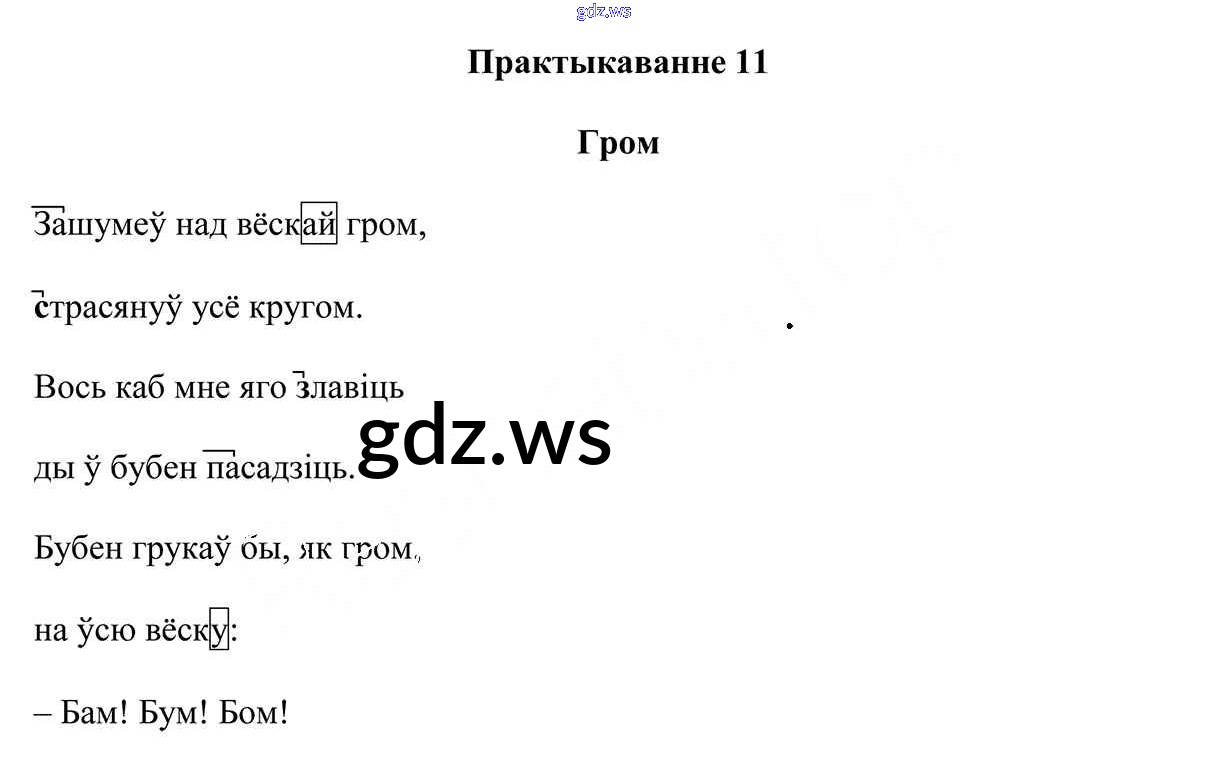 gdz.ws

Практыкаванне 11

Гром

Зашумеў над вёскай гром,

страсянуў усё кругом.

Вось каб мне яго злавіць

ды ў бубен пасадзіць.

gdz.ws

Бубен грукаў бы, як гром,

на ўсю вёску:

– Бам! Бум! Бом!